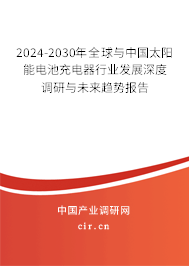 2024-2030年全球与中国太阳能电池充电器行业发展深度调研与未来趋势报告

中国产业调研网
cir.cn